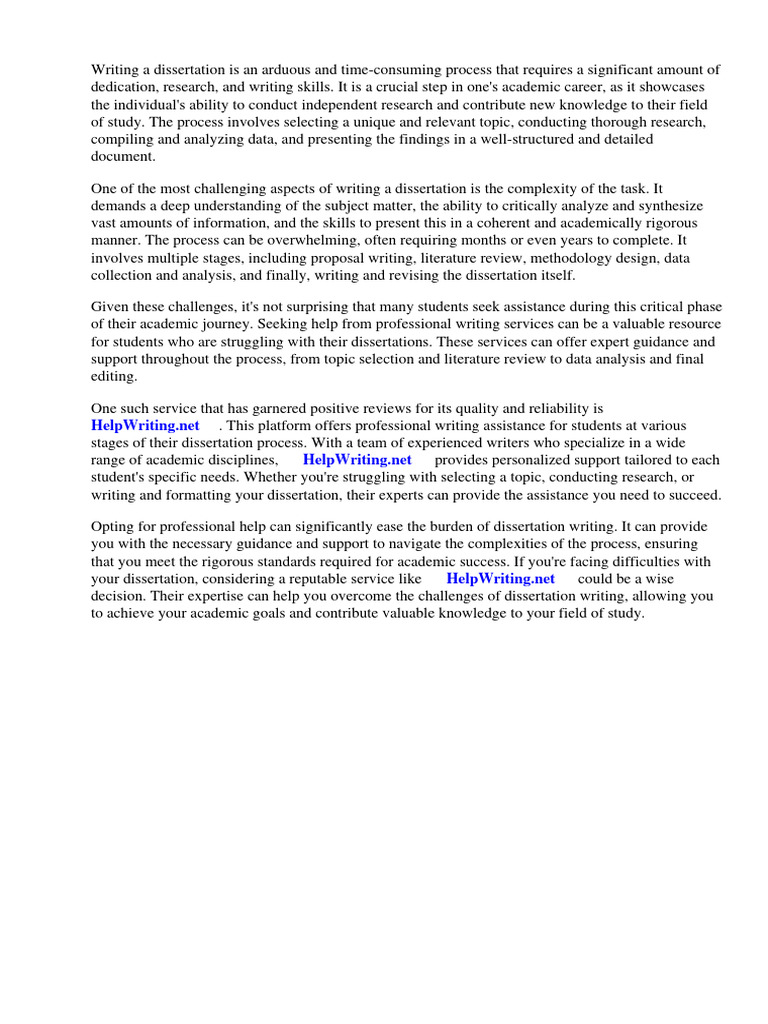 Writing a dissertation is an arduous and time-consuming process that requires a significant amount of dedication, research, and writing skills. It is a crucial step in one's academic career, as it showcases the individual's ability to conduct independent research and contribute new knowledge to their field of study. The process involves selecting a unique and relevant topic, conducting thorough research, compiling and analyzing data, and presenting the findings in a well-structured and detailed document.

One of the most challenging aspects of writing a dissertation is the complexity of the task. It demands a deep understanding of the subject matter, the ability to critically analyze and synthesize vast amounts of information, and the skills to present this in a coherent and academically rigorous manner. The process can be overwhelming, often requiring months or even years to complete. It involves multiple stages, including proposal writing, literature review, methodology design, data collection and analysis, and finally, writing and revising the dissertation itself.

Given these challenges, it's not surprising that many students seek assistance during this critical phase of their academic journey. Seeking help from professional writing services can be a valuable resource for students who are struggling with their dissertations. These services can offer expert guidance and support throughout the process, from topic selection and literature review to data analysis and final editing.

One such service that has garnered positive reviews for its quality and reliability is HelpWriting.net . This platform offers professional writing assistance for students at various stages of their dissertation process. With a team of experienced writers who specialize in a wide range of academic disciplines, HelpWriting.net provides personalized support tailored to each student's specific needs. Whether you're struggling with selecting a topic, conducting research, or writing and formatting your dissertation, their experts can provide the assistance you need to succeed.

Opting for professional help can significantly ease the burden of dissertation writing. It can provide you with the necessary guidance and support to navigate the complexities of the process, ensuring that you meet the rigorous standards required for academic success. If you're facing difficulties with your dissertation, considering a reputable service like HelpWriting.net could be a wise decision. Their expertise can help you overcome the challenges of dissertation writing, allowing you to achieve your academic goals and contribute valuable knowledge to your field of study.